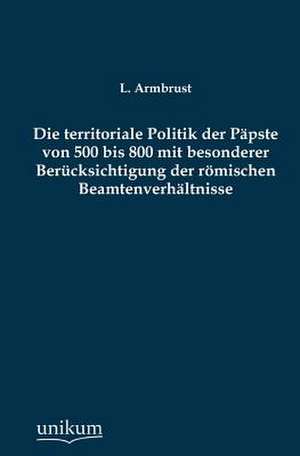 L. Armbrust

Die territoriale Politik der Päpste von 500 bis 800 mit besonderer Berücksichtigung der römischen Beamtenverhältnisse

unikum